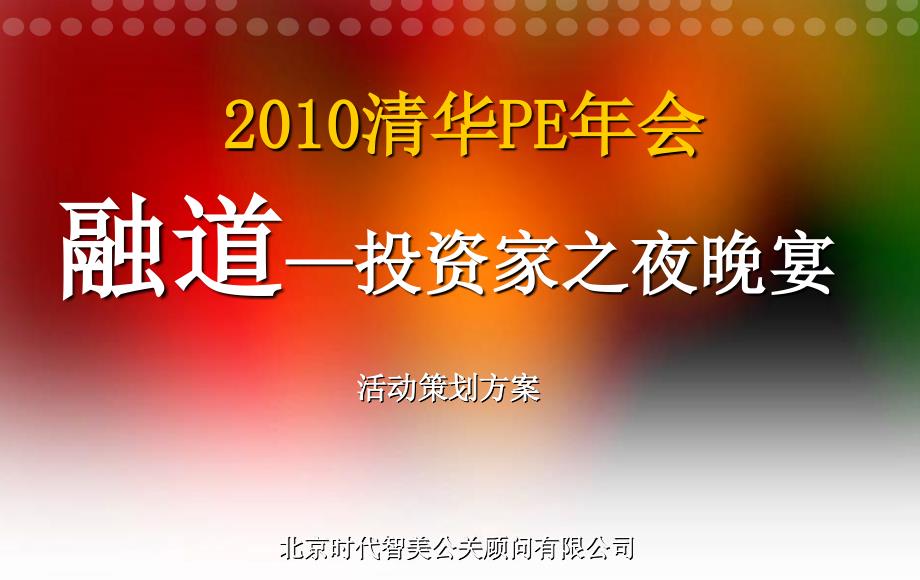 2010清华PE年会

融道—投资家之夜晚宴

活动策划方案

北京时代智美公关顾问有限公司